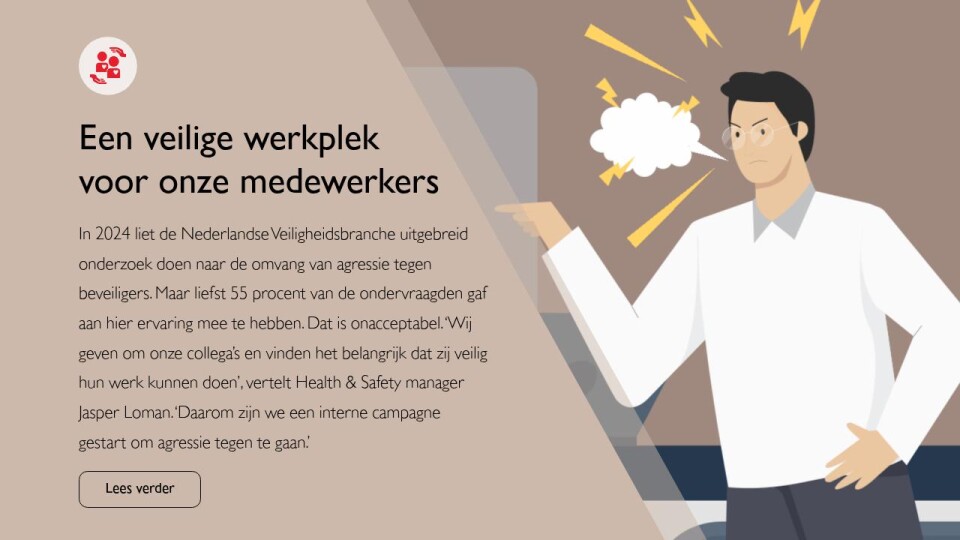 Een veilige werkplek voor onze medewerkers

In 2024 liet de Nederlandse Veiligheidsbranche uitgebreid onderzoek doen naar de omvang van agressie tegen beveiligers. Maar liefst 55 procent van de ondervraagden gaf aan hier ervaring mee te hebben. Dat is onacceptabel. 'Wij geven om onze collega's en vinden het belangrijk dat zij veilig hun werk kunnen doen', vertelt Health & Safety manager Jasper Loman. 'Daarom zijn we een interne campagne gestart om agressie tegen te gaan.'

Lees verder